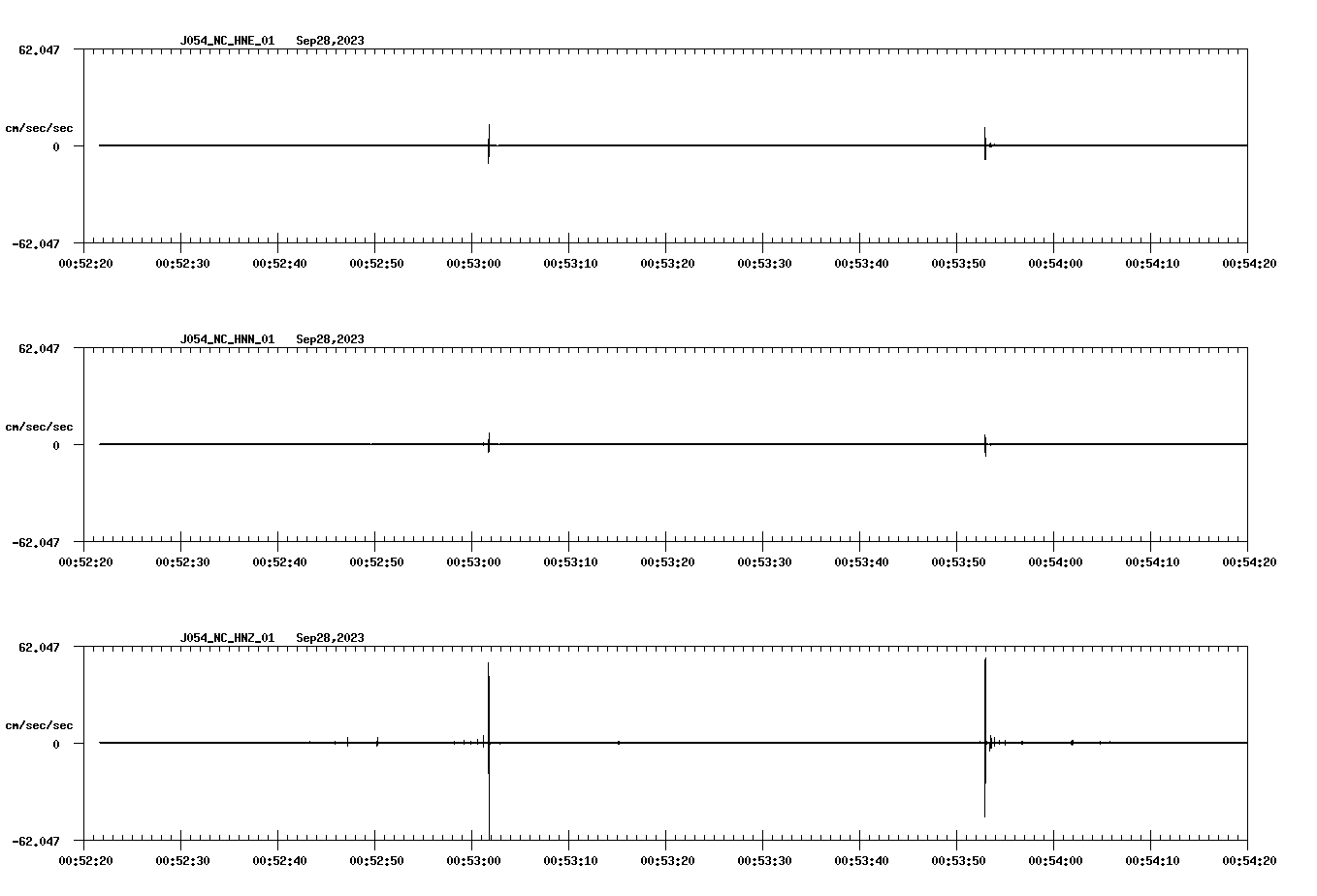 J054_NC_HNE_01 Sep28,2023

62.047

cm/sec/sec

0

-62.047

00:52:20 00:52:30 00:52:40 00:52:50 00:53:00 00:53:10 00:53:20 00:53:30 00:53:40 00:53:50 00:54:00 00:54:10 00:54:20

J054_NC_HNN_01 Sep28,2023

62.047

cm/sec/sec

0

-62.047

00:52:20 00:52:30 00:52:40 00:52:50 00:53:00 00:53:10 00:53:20 00:53:30 00:53:40 00:53:50 00:54:00 00:54:10 00:54:20

J054_NC_HNZ_01 Sep28,2023

62.047

cm/sec/sec

0

-62.047

00:52:20 00:52:30 00:52:40 00:52:50 00:53:00 00:53:10 00:53:20 00:53:30 00:53:40 00:53:50 00:54:00 00:54:10 00:54:20